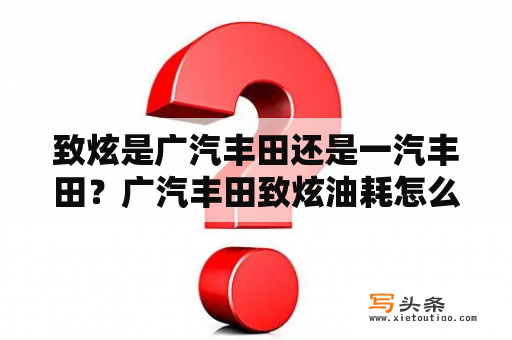 致炫是广汽丰田还是一汽丰田？广汽丰田致炫油耗怎么

写头条
www.xietoutiao.com